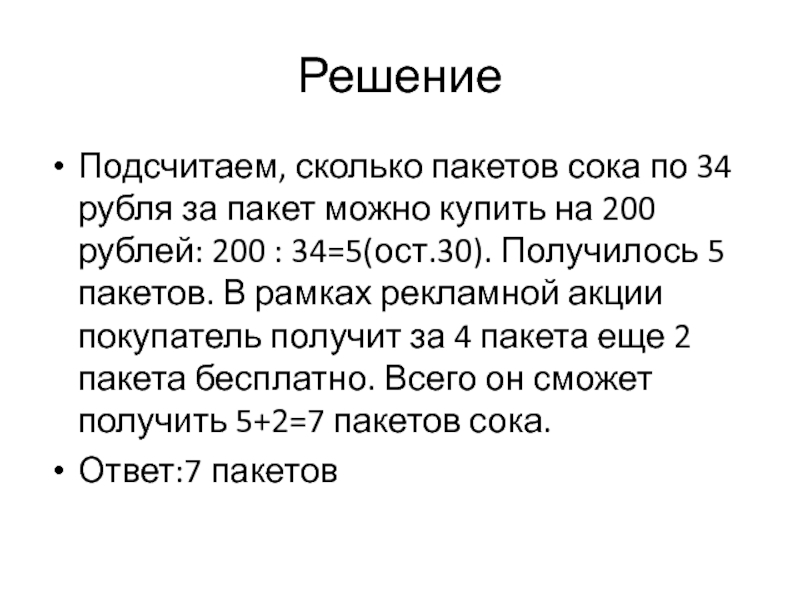 Решение

• Подсчитаем, сколько пакетов сока по 34 рубля за пакет можно купить на 200 рублей: 200 : 34=5(ост.30). Получилось 5 пакетов. В рамках рекламной акции покупатель получит за 4 пакета еще 2 пакета бесплатно. Всего он сможет получить 5+2=7 пакетов сока.

• Ответ:7 пакетов